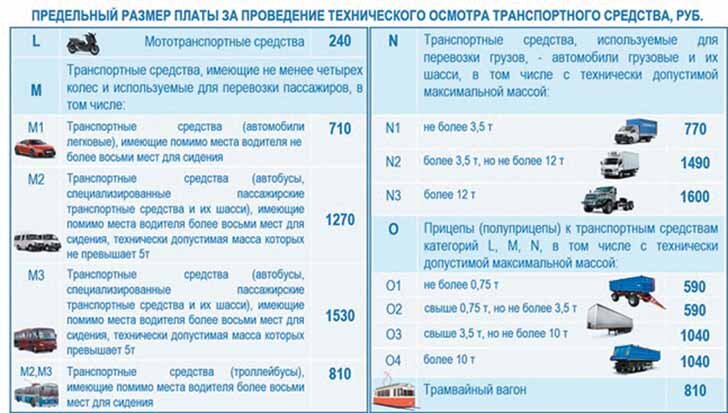 ПРЕДЕЛЬНЫЙ РАЗМЕР ПЛАТЫ ЗА ПРОВЕДЕНИЕ ТЕХНИЧЕСКОГО ОСМОТРА ТРАНСПОРТНОГО СРЕДСТВА, РУБ.

| | | |
|---|---|---|
| L | Мототранспортные средства | 240 |
| M | Транспортные средства, имеющие не менее четырех колес и используемые для перевозки пассажиров, в том числе: | |
| M1 | Транспортные средства (автомобили легковые), имеющие помимо места водителя не более восьми мест для сидения | 710 |
| M2 | Транспортные средства (автобусы, специализированные пассажирские транспортные средства и их шасси), имеющие помимо места водителя более восьми мест для сидения, технически допустимая масса которых не превышает 5т | 1270 |
| M3 | Транспортные средства (автобусы, специализированные пассажирские транспортные средства и их шасси), имеющие помимо места водителя более восьми мест для сидения, технически допустимая масса которых превышает 5т | 1530 |
| M2,M3 | Транспортные средства (троллейбусы), имеющие помимо места водителя более восьми мест для сидения | 810 |

| | | |
|---|---|---|
| N | Транспортные средства, используемые для перевозки грузов, - автомобили грузовые и их шасси, в том числе с технически допустимой максимальной массой: | |
| N1 | не более 3,5 т | 770 |
| N2 | более 3,5 т, но не более 12 т | 1490 |
| N3 | более 12 т | 1600 |
| O | Прицепы (полуприцепы) к транспортным средствам категорий L, M, N, в том числе с технически допустимой максимальной массой: | |
| O1 | не более 0,75 т | 590 |
| O2 | свыше 0,75 т, но не более 3,5 т | 590 |
| O3 | свыше 3,5 т, но не более 10 т | 1040 |
| O4 | более 10 т | 1040 |
| | Трамвайный вагон | 810 |